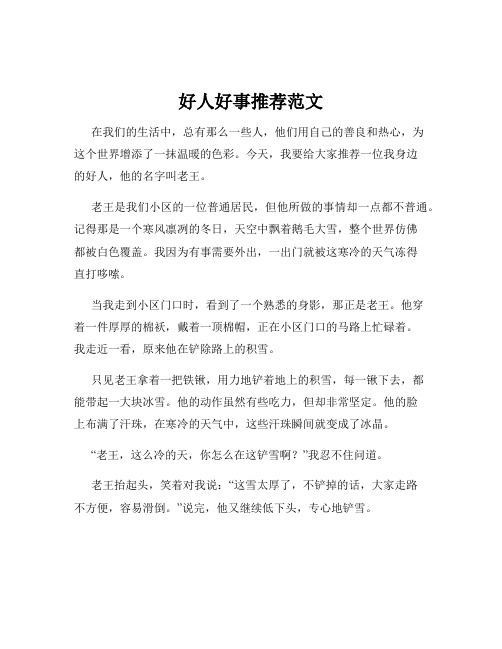 好人好事推荐范文

在我们的生活中，总有那么一些人，他们用自己的善良和热心，为这个世界增添了一抹温暖的色彩。今天，我要给大家推荐一位我身边的好人，他的名字叫老王。

老王是我们小区的一位普通居民，但他所做的事情却一点都不普通。记得那是一个寒风凛冽的冬日，天空中飘着鹅毛大雪，整个世界仿佛都被白色覆盖。我因为有事需要外出，一出门就被这寒冷的天气冻得直打哆嗦。

当我走到小区门口时，看到了一个熟悉的身影，那正是老王。他穿着一件厚厚的棉袄，戴着一顶棉帽，正在小区门口的马路上忙碌着。我走近一看，原来他在铲除路上的积雪。

只见老王拿着一把铁锹，用力地铲着地上的积雪，每一锹下去，都能带起一大块冰雪。他的动作虽然有些吃力，但却非常坚定。他的脸上布满了汗珠，在寒冷的天气中，这些汗珠瞬间就变成了冰晶。

“老王，这么冷的天，你怎么在这铲雪啊？”我忍不住问道。

老王抬起头，笑着对我说：“这雪太厚了，不铲掉的话，大家走路不方便，容易滑倒。”说完，他又继续低下头，专心地铲雪。